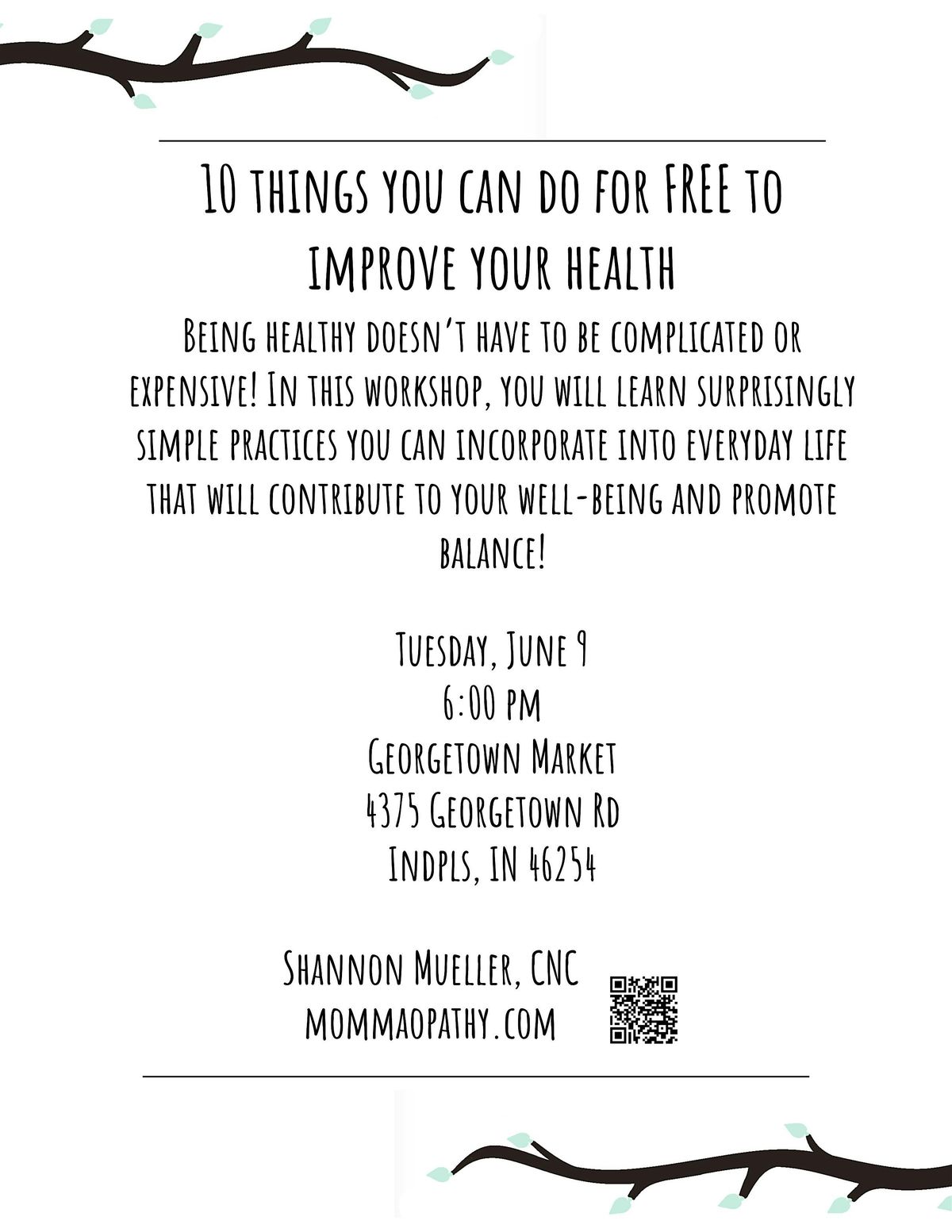 10 things you can do for FREE to improve your health

Being healthy doesn't have to be complicated or expensive! In this workshop, you will learn surprisingly simple practices you can incorporate into everyday life that will contribute to your well-being and promote balance!

Tuesday, June 9
6:00 pm
Georgetown Market
4375 Georgetown Rd
Indpls, IN 46254

Shannon Mueller, CNC
mommaopathy.com